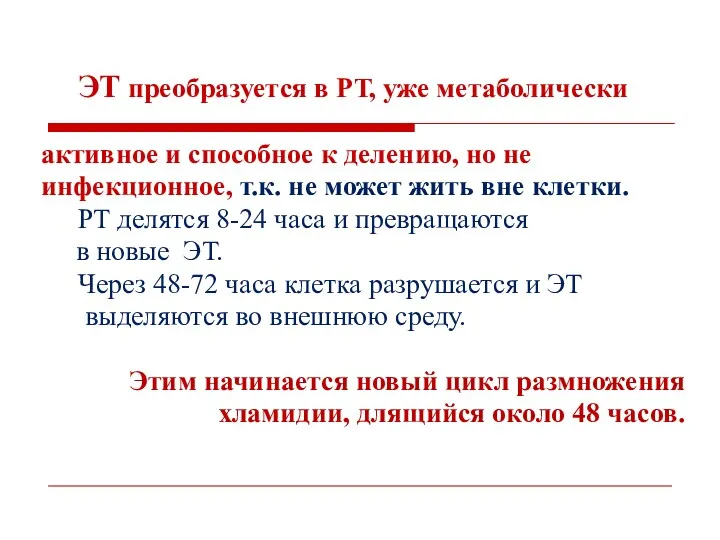 ЭТ преобразуется в РТ, уже метаболически

активное и способное к делению, но не инфекционное, т.к. не может жить вне клетки.
РТ делятся 8-24 часа и превращаются в новые ЭТ.
Через 48-72 часа клетка разрушается и ЭТ выделяются во внешнюю среду.

Этим начинается новый цикл размножения хламидии, длящийся около 48 часов.